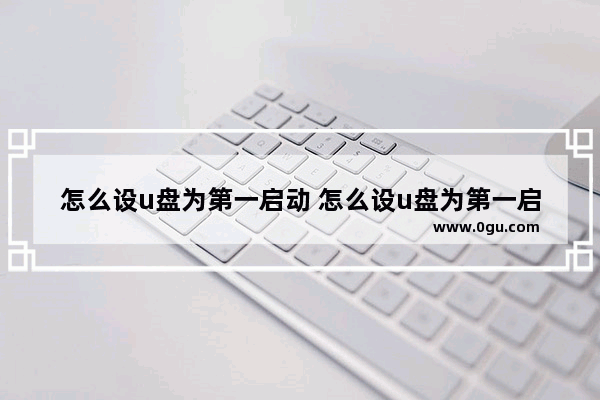 怎么设u盘为第一启动 怎么设u盘为第一启

www.0gu.com